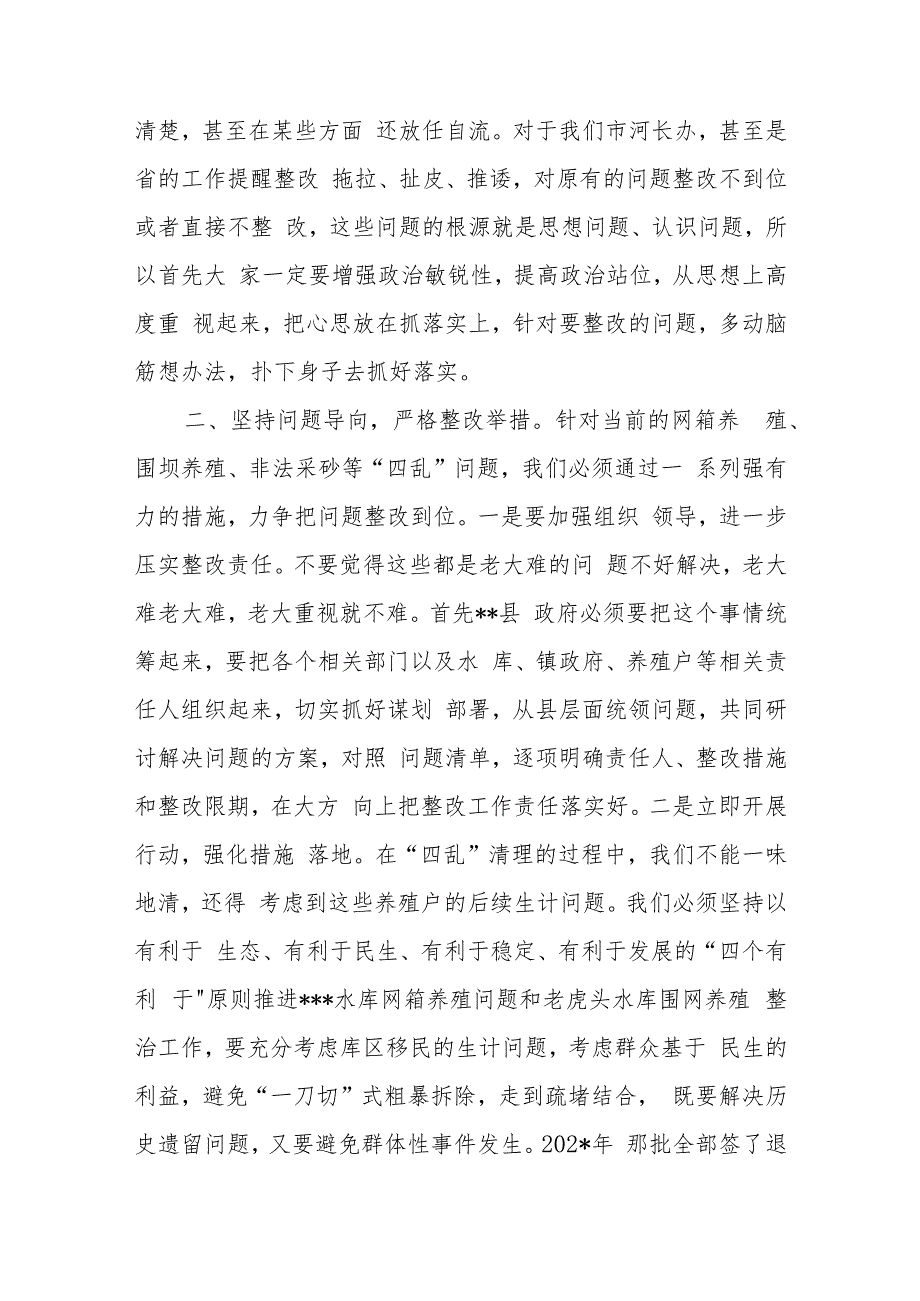 清楚，甚至在某些方面 还放任自流。对于我们市河长办，甚至是省的工作提醒整改 拖拉、扯皮、推诿，对原有的问题整改不到位或者直接不整 改，这些问题的根源就是思想问题、认识问题，所以首先大 家一定要增强政治敏锐性，提高政治站位，从思想上高度重 视起来，把心思放在抓落实上，针对要整改的问题，多动脑筋想办法，扑下身子去抓好落实。

二、坚持问题导向，严格整改举措。针对当前的网箱养 殖、围坝养殖、非法采砂等“四乱”问题，我们必须通过一 系列强有力的措施，力争把问题整改到位。一是要加强组织 领导，进一步压实整改责任。不要觉得这些都是老大难的问 题不好解决，老大难老大难，老大重视就不难。首先**县 政府必须要把这个事情统筹起来，要把各个相关部门以及水 库、镇政府、养殖户等相关责任人组织起来，切实抓好谋划 部署，从县层面统领问题，共同研讨解决问题的方案，对照 问题清单，逐项明确责任人、整改措施和整改限期，在大方 向上把整改工作责任落实好。二是立即开展行动，强化措施 落地。在“四乱”清理的过程中，我们不能一味地清，还得 考虑到这些养殖户的后续生计问题。我们必须坚持以有利于 生态、有利于民生、有利于稳定、有利于发展的“四个有利 于"原则推进***水库网箱养殖问题和老虎头水库围网养殖 整治工作，要充分考虑库区移民的生计问题，考虑群众基于 民生的利益，避免“一刀切”式粗暴拆除，走到疏堵结合， 既要解决历史遗留问题，又要避免群体性事件发生。202*年 那批全部签了退